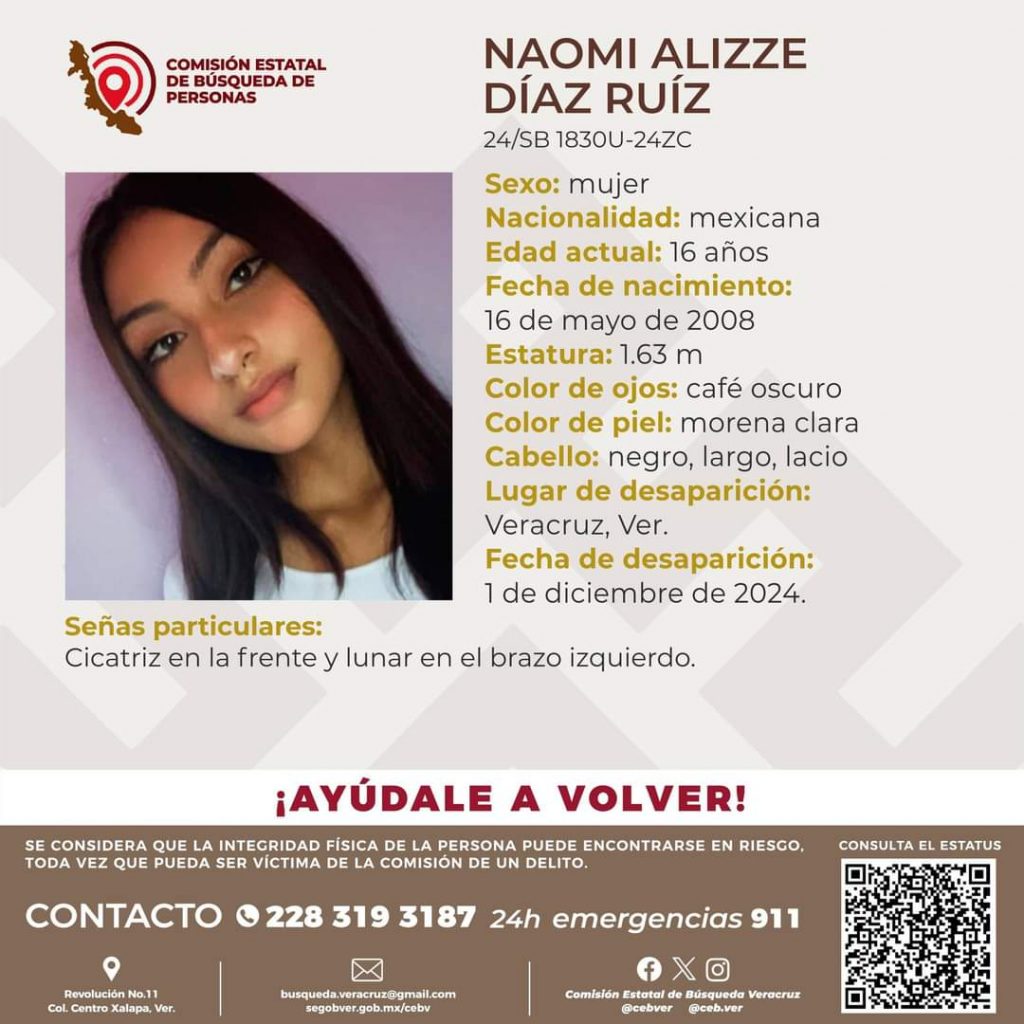 COMISIÓN ESTATAL DE BÚSQUEDA DE PERSONAS

NAOMI ALIZZE DÍAZ RUÍZ
24/SB 1830U-24ZC

Sexo: mujer
Nacionalidad: mexicana
Edad actual: 16 años
Fecha de nacimiento:
16 de mayo de 2008
Estatura: 1.63 m
Color de ojos: café oscuro
Color de piel: morena clara
Cabello: negro, largo, lacio
Lugar de desaparición:
Veracruz, Ver.
Fecha de desaparición:
1 de diciembre de 2024.

Señas particulares:
Cicatriz en la frente y lunar en el brazo izquierdo.

¡AYÚDALE A VOLVER!

SE CONSIDERA QUE LA INTEGRIDAD FÍSICA DE LA PERSONA PUEDE ENCONTRARSE EN RIESGO, TODA VEZ QUE PUEDA SER VÍCTIMA DE LA COMISIÓN DE UN DELITO.

CONSULTA EL ESTATUS

CONTACTO 228 319 3187 24h emergencias 911

Revolución No.11
Col. Centro Xalapa, Ver.

busqueda.veracruz@gmail.com
segobver.gob.mx/cebv

Comisión Estatal de Búsqueda Veracruz
@cebver @ceb.ver